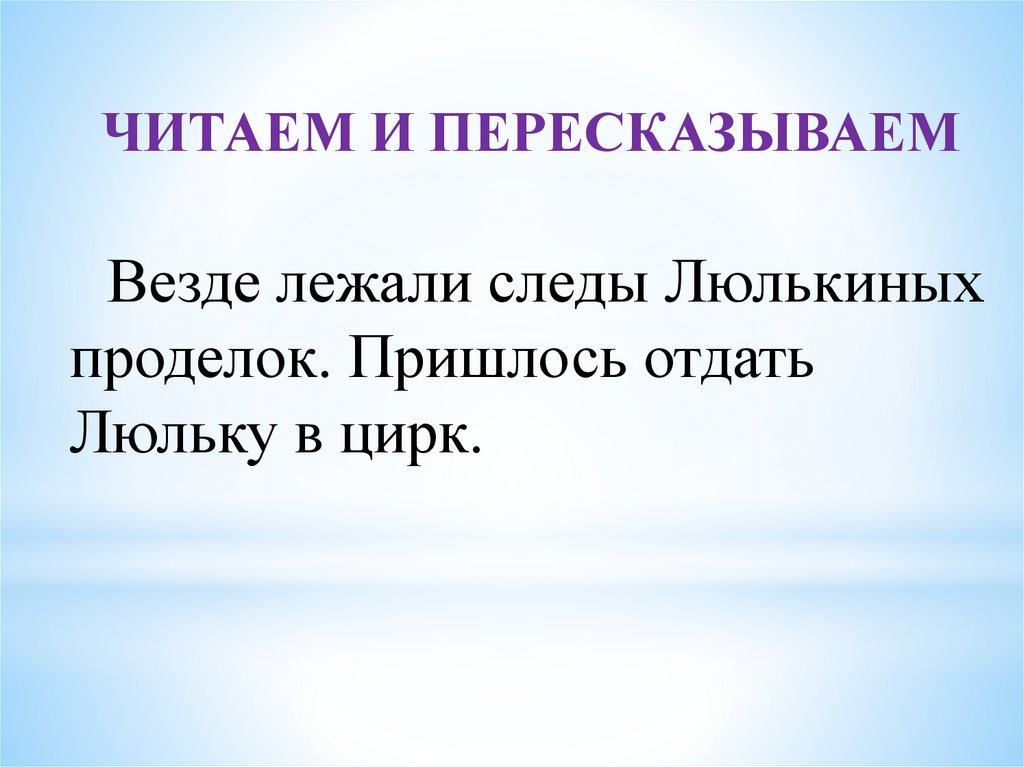 ЧИТАЕМ И ПЕРЕСКАЗЫВАЕМ

Везде лежали следы Люлькиных проделок. Пришлось отдать Люльку в цирк.